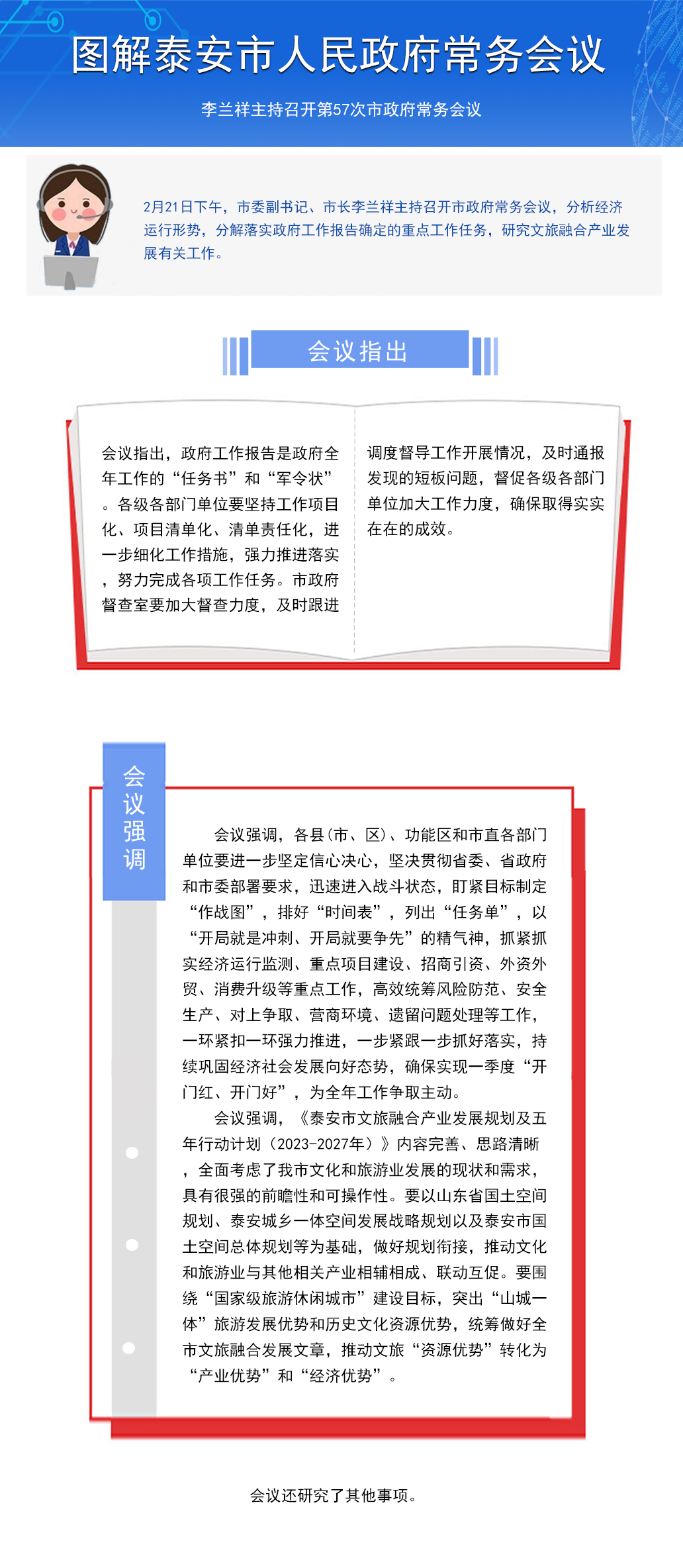 图解泰安市人民政府常务会议

李兰祥主持召开第57次市政府常务会议

2月21日下午，市委副书记、市长李兰祥主持召开市政府常务会议，分析经济运行形势，分解落实政府工作报告确定的重点工作任务，研究文旅融合产业发展有关工作。

会议指出

会议指出，政府工作报告是政府全年工作的“任务书”和“军令状”。各级各部门单位要坚持工作项目化、项目清单化、清单责任化，进一步细化工作措施，强力推进落实，努力完成各项工作任务。市政府督查室要加大督查力度，及时跟进调度督导工作开展情况，及时通报发现的短板问题，督促各级各部门单位加大工作力度，确保取得实实在在的成效。

会议强调

会议强调，各县（市、区）、功能区和市直各部门单位要进一步坚定信心决心，坚决贯彻省委、省政府和市委部署要求，迅速进入战斗状态，盯紧目标制定“作战图”，排好“时间表”，列出“任务单”，以“开局就是冲刺、开局就要争先”的精气神，抓紧抓实经济运行监测、重点项目建设、招商引资、外资外贸、消费升级等重点工作，高效统筹风险防范、安全生产、对上争取、营商环境、遗留问题处理等工作，一环紧扣一环强力推进，一步紧跟一步抓好落实，持续巩固经济社会发展向好态势，确保实现一季度“开门红、开门好”，为全年工作争取主动。

会议强调，《泰安市文旅融合产业发展规划及五年行动计划（2023-2027年）》内容完善、思路清晰，全面考虑了我市文化和旅游业发展的现状和需求，具有很强的前瞻性和可操作性。要以山东省国土空间规划、泰安城乡一体空间发展战略规划以及泰安市国土空间总体规划等为基础，做好规划衔接，推动文化和旅游业与其他相关产业相辅相成、联动互促。要围绕“国家级旅游休闲城市”建设目标，突出“山城一体”旅游发展优势和历史文化资源优势，统筹做好全市文旅融合发展文章，推动文旅“资源优势”转化为“产业优势”和“经济优势”。

会议还研究了其他事项。